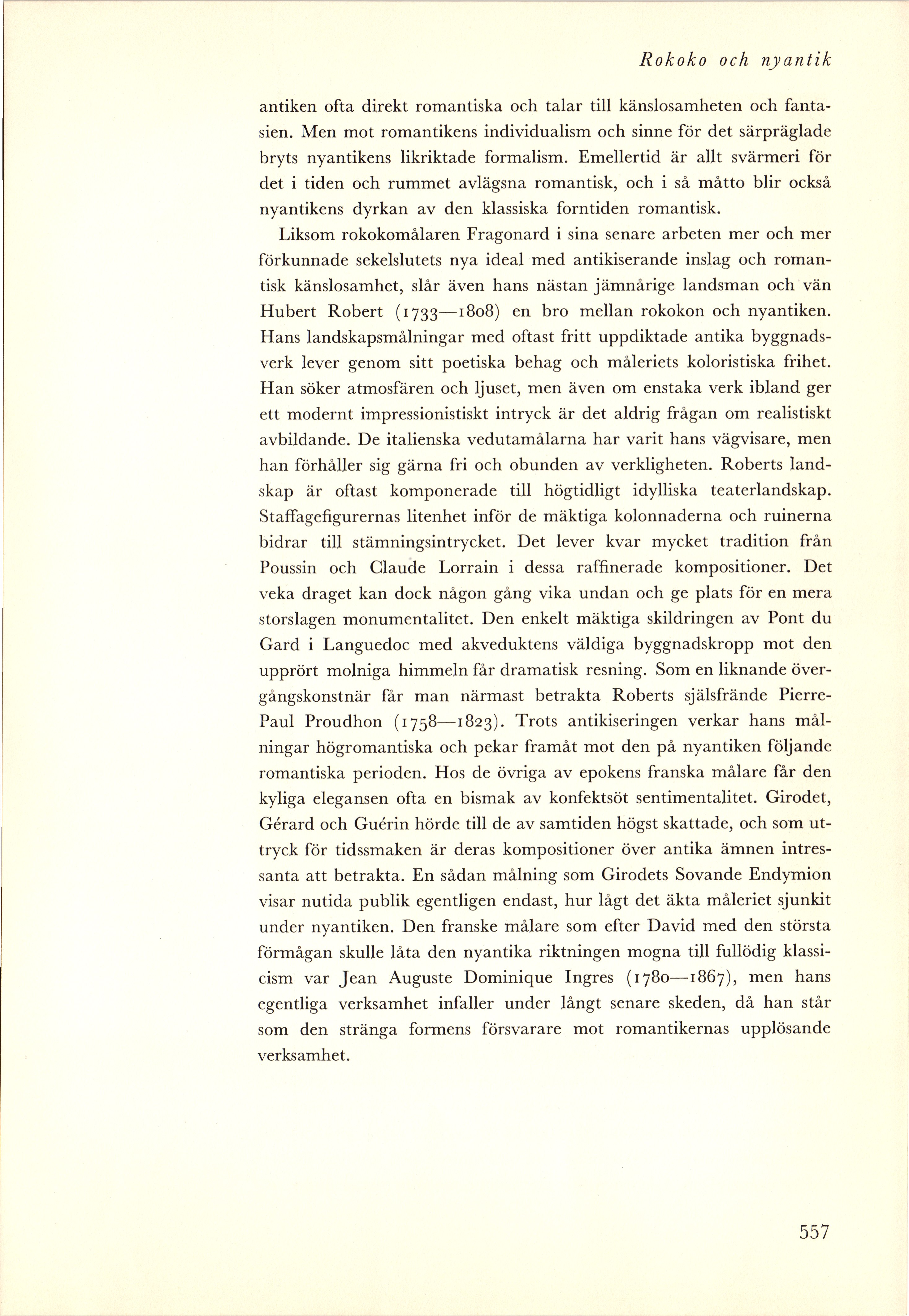 Rokoko och nyantik

antiken ofta direkt romantiska och talar till känslosamheten och fantasien. Men mot romantikens individualism och sinne för det särpräglade bryts nyantikens likriktade formalism. Emellertid är allt svärmeri för det i tiden och rummet avlägsna romantisk, och i så måtto blir också nyantikens dyrkan av den klassiska forntiden romantisk.

Liksom rokokomålaren Fragonard i sina senare arbeten mer och mer förkunnade sekelslutets nya ideal med antikiserande inslag och romantisk känslosamhet, slår även hans nästan jämnårige landsman och vän Hubert Robert (1733—1808) en bro mellan rokokon och nyantiken. Hans landskapsmålningar med oftast fritt uppdiktade antika byggnadsverk lever genom sitt poetiska behag och måleriets koloristiska frihet. Han söker atmosfären och ljuset, men även om enstaka verk ibland ger ett modernt impressionistiskt intryck är det aldrig frågan om realistiskt avbildande. De italienska vedutamålarna har varit hans vägvisare, men han förhåller sig gärna fri och obunden av verkligheten. Roberts landskap är oftast komponerade till högtidligt idylliska teaterlandskap. Staffagefigurernas litenhet inför de mäktiga kolonnaderna och ruinerna bidrar till stämningsintrycket. Det lever kvar mycket tradition från Poussin och Claude Lorrain i dessa raffinerade kompositioner. Det veka draget kan dock någon gång vika undan och ge plats för en mera storslagen monumentalitet. Den enkelt mäktiga skildringen av Pont du Gard i Languedoc med akveduktens väldiga byggnadskropp mot den upprört molniga himmeln får dramatisk resning. Som en liknande övergångskonstnär får man närmast betrakta Roberts själsfrände Pierre-Paul Proudhon (1758—1823). Trots antikiseringen verkar hans målningar högromantiska och pekar framåt mot den på nyantiken följande romantiska perioden. Hos de övriga av epokens franska målare får den kyliga elegansen ofta en bismak av konfektsöt sentimentalitet. Girodet, Gérard och Guérin hörde till de av samtiden högst skattade, och som uttryck för tidssmaken är deras kompositioner över antika ämnen intressanta att betrakta. En sådan målning som Girodets Sovande Endymion visar nutida publik egentligen endast, hur lågt det äkta måleriet sjunkit under nyantiken. Den franske målare som efter David med den största förmågan skulle låta den nyantika riktningen mogna till fullödig klassicism var Jean Auguste Dominique Ingres (1780—1867), men hans egentliga verksamhet infaller under långt senare skeden, då han står som den stränga formens försvarare mot romantikernas upplösande verksamhet.

557